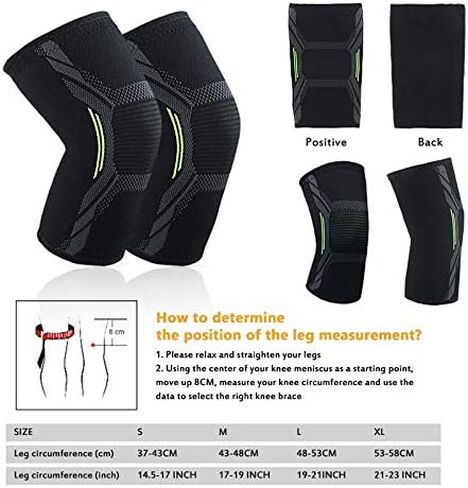 Positive

Back

8 cm

How to determine
the position of the leg measurement?

1. Please relax and straighten your legs
2. Using the center of your knee meniscus as a starting point, move up 8CM, measure your knee circumference and use the data to select the right knee brace

| SIZE | S | M | L | XL |
|---|---|---|---|---|
| Leg circumference (cm) | 37-43CM | 43-48CM | 48-53CM | 53-58CM |
| Leg circumference (inch) | 14.5-17 INCH | 17-19 INCH | 19-21INCH | 21-23 INCH |